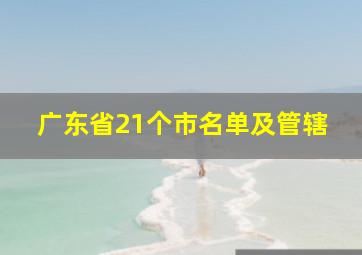 广东省21个市名单及管辖